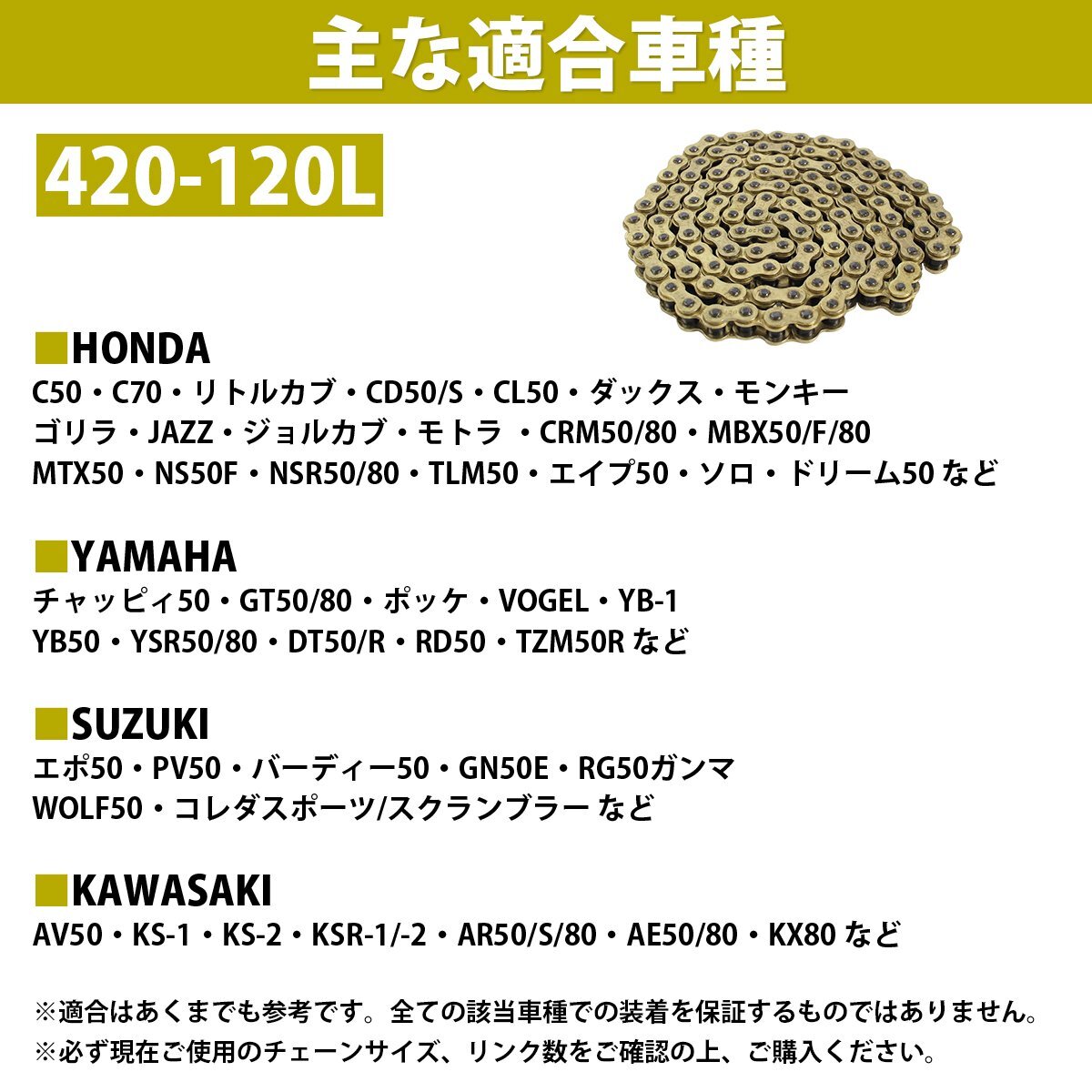 主な適合車種

420-120L

■HONDA
C50・C70・リトルカブ・CD50/S・CL50・ダックス・モンキー
ゴリラ・JAZZ・ジョルカブ・モトラ・CRM50/80・MBX50/F/80
MTX50・NS50F・NSR50/80・TLM50・エイプ50・ソロ・ドリーム50など

■YAMAHA
チャッピィ50・GT50/80・ポッケ・VOGEL・YB-1
YB50・YSR50/80・DT50/R・RD50・TZM50Rなど

■SUZUKI
エポ50・PV50・バーディー50・GN50E・RG50ガンマ
WOLF50・コレダスポーツ/スクランブラーなど

■KAWASAKI
AV50・KS-1・KS-2・KSR-1/-2・AR50/S/80・AE50/80・KX80など

※適合はあくまでも参考です。全ての該当車種での装着を保証するものではありません。
※必ず現在ご使用のチェーンサイズ、リンク数をご確認の上、ご購入ください。